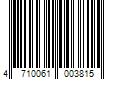 4 710061 003815